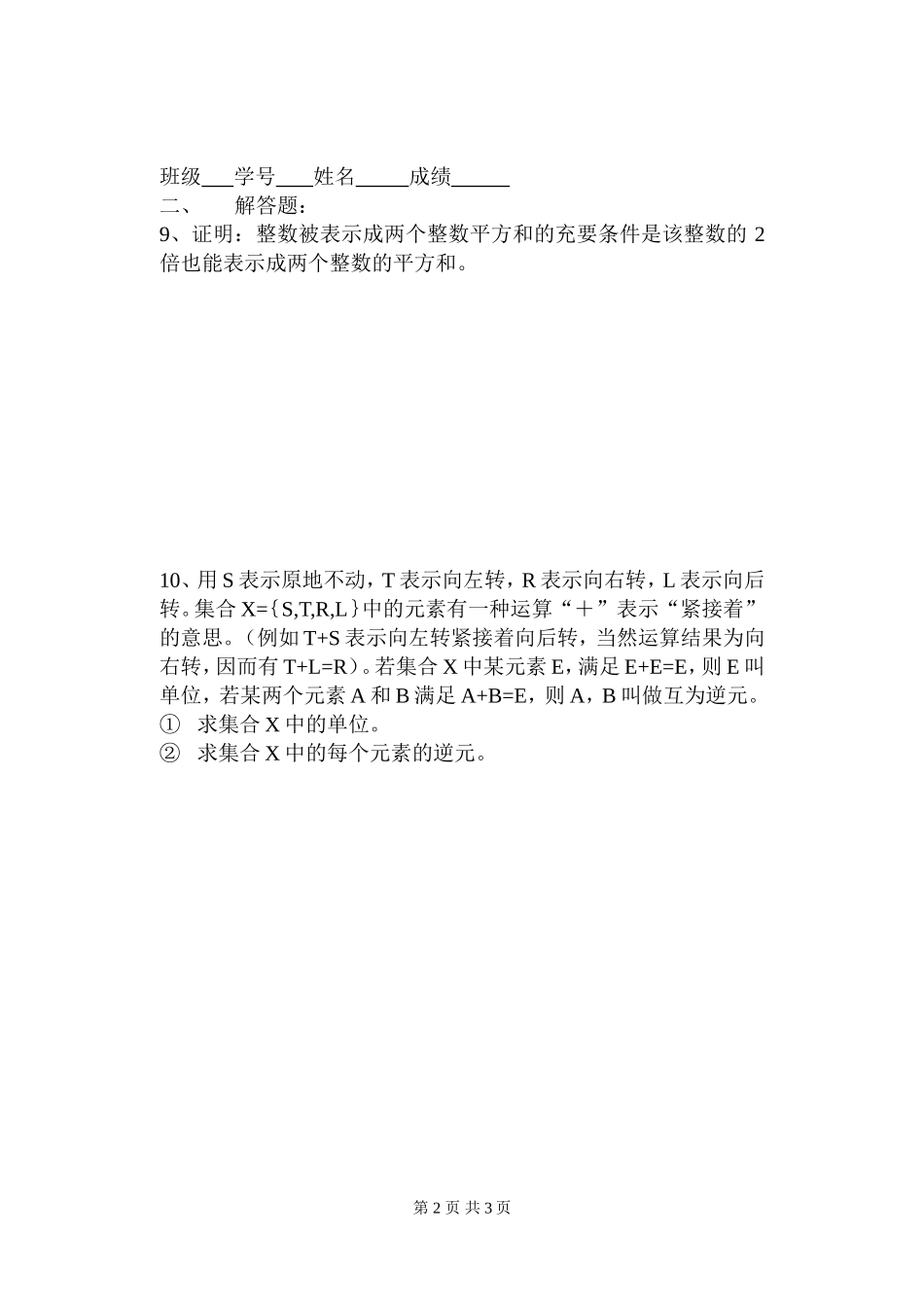 班级___学号___姓名_____成绩_____
二、　解答题：
9、证明：整数被表示成两个整数平方和的充要条件是该整数的 2 倍也能表示成两个整数的平方和。

10、用 S 表示原地不动，T 表示向左转，R 表示向右转，L 表示向后转。集合 X=｛S,T,R,L｝中的元素有一种运算“＋”表示“紧接着”的意思。（例如 T+S 表示向左转紧接着向后转，当然运算结果为向右转，因而有 T+L=R）。若集合 X 中某元素 E，满足 E+E=E，则 E 叫单位，若某两个元素 A 和 B 满足 A+B=E，则 A，B 叫做互为逆元。
①　求集合 X 中的单位。
②　求集合 X 中的每个元素的逆元。

第 2 页 共 3 页